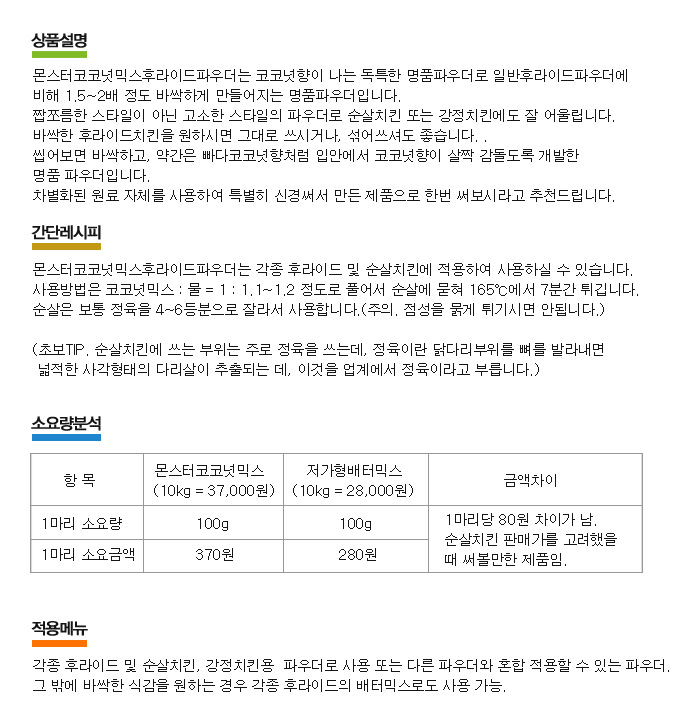 상품설명

몬스터코코넛믹스후라이드파우더는 코코넛향이 나는 독특한 명품파우더로 일반후라이드파우더에 비해 1.5~2배 정도 바싹하게 만들어지는 명품파우더입니다.
짭쪼름한 스타일이 아닌 고소한 스타일의 파우더로 순살치킨 또는 강정치킨에도 잘 어울립니다.
바싹한 후라이드치킨을 원하시면 그대로 쓰시거나, 섞어쓰셔도 좋습니다. .
씹어보면 바싹하고, 약간은 빠다코코넛향처럼 입안에서 코코넛향이 살짝 감돌도록 개발한 명품 파우더입니다.
차별화된 원료 자체를 사용하여 특별히 신경써서 만든 제품으로 한번 써보시라고 추천드립니다.

간단레시피

몬스터코코넛믹스후라이드파우더는 각종 후라이드 및 순살치킨에 적용하여 사용하실 수 있습니다.
사용방법은 코코넛믹스 : 물 = 1 : 1.1~1.2 정도로 풀어서 순살에 묻혀 165℃에서 7분간 튀깁니다.
순살은 보통 정육을 4~6등분으로 잘라서 사용합니다.(주의. 점성을 묽게 튀기시면 안됩니다.)

(초보TIP. 순살치킨에 쓰는 부위는 주로 정육을 쓰는데, 정육이란 닭다리부위를 뼈를 발라내면 넓적한 사각형태의 다리살이 추출되는 데, 이것을 업계에서 정육이라고 부릅니다.)

소요량분석

| 항 목 | 몬스터코코넛믹스 (10kg = 37,000원) | 저가형배터믹스 (10kg = 28,000원) | 금액차이 |
|---|---|---|---|
| 1마리 소요량 | 100g | 100g | 1마리당 80원 차이가 남. 순살치킨 판매가를 고려했을 때 써볼만한 제품임. |
| 1마리 소요금액 | 370원 | 280원 | |

적용메뉴

각종 후라이드 및 순살치킨, 강정치킨용 파우더로 사용 또는 다른 파우더와 혼합 적용할 수 있는 파우더.
그 밖에 바싹한 식감을 원하는 경우 각종 후라이드의 배터믹스로도 사용 가능.